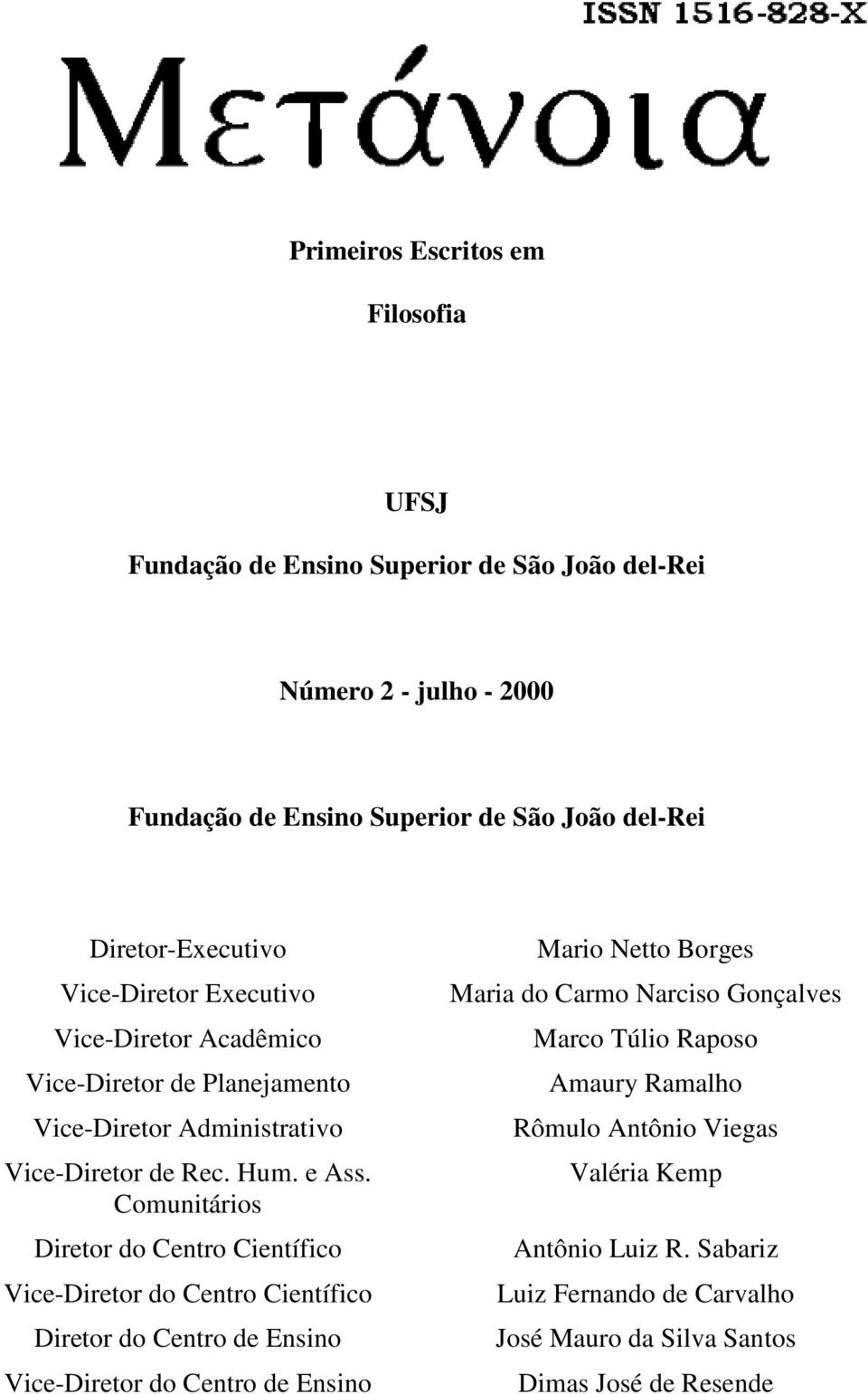 ISSN 1516-828-X

Μετάνοια

Primeiros Escritos em

Filosofia

UFSJ

Fundação de Ensino Superior de São João del-Rei

Número 2 - julho - 2000

Fundação de Ensino Superior de São João del-Rei

| | |
|---|---|
| Diretor-Executivo | Mario Netto Borges |
| Vice-Diretor Executivo | Maria do Carmo Narciso Gonçalves |
| Vice-Diretor Acadêmico | Marco Túlio Raposo |
| Vice-Diretor de Planejamento | Amaury Ramalho |
| Vice-Diretor Administrativo | Rômulo Antônio Viegas |
| Vice-Diretor de Rec. Hum. e Ass. Comunitários | Valéria Kemp |
| Diretor do Centro Científico | Antônio Luiz R. Sabariz |
| Vice-Diretor do Centro Científico | Luiz Fernando de Carvalho |
| Diretor do Centro de Ensino | José Mauro da Silva Santos |
| Vice-Diretor do Centro de Ensino | Dimas José de Resende |